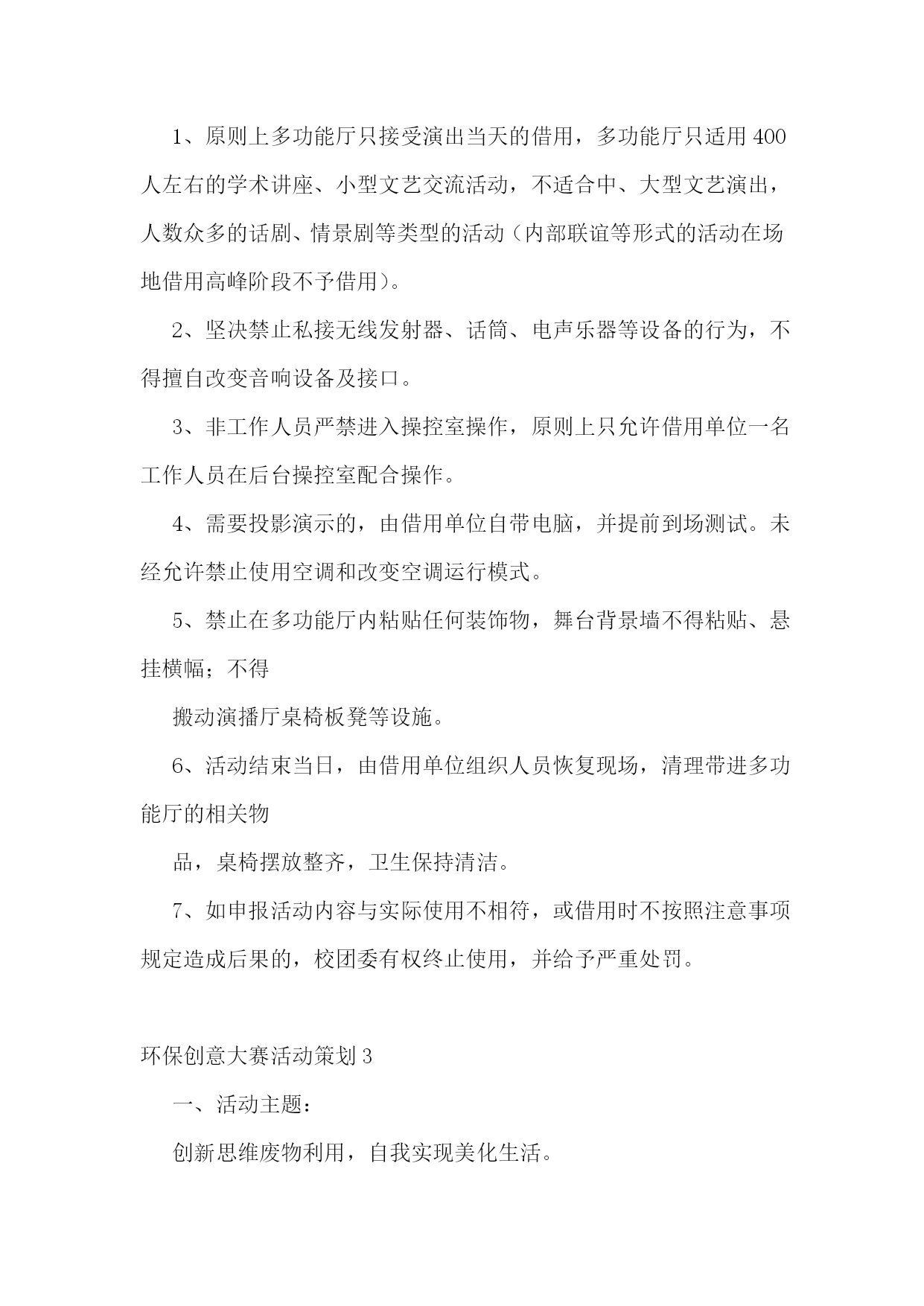 1、原则上多功能厅只接受演出当天的借用，多功能厅只适用400人左右的学术讲座、小型文艺交流活动，不适合中、大型文艺演出，人数众多的话剧、情景剧等类型的活动（内部联谊等形式的活动在场地借用高峰阶段不予借用）。

2、坚决禁止私接无线发射器、话筒、电声乐器等设备的行为，不得擅自改变音响设备及接口。

3、非工作人员严禁进入操控室操作，原则上只允许借用单位一名工作人员在后台操控室配合操作。

4、需要投影演示的，由借用单位自带电脑，并提前到场测试。未经允许禁止使用空调和改变空调运行模式。

5、禁止在多功能厅内粘贴任何装饰物，舞台背景墙不得粘贴、悬挂横幅；不得

搬动演播厅桌椅板凳等设施。

6、活动结束当日，由借用单位组织人员恢复现场，清理带进多功能厅的相关物

品，桌椅摆放整齐，卫生保持清洁。

7、如申报活动内容与实际使用不相符，或借用时不按照注意事项规定造成后果的，校团委有权终止使用，并给予严重处罚。

环保创意大赛活动策划3

一、活动主题：

创新思维废物利用，自我实现美化生活。